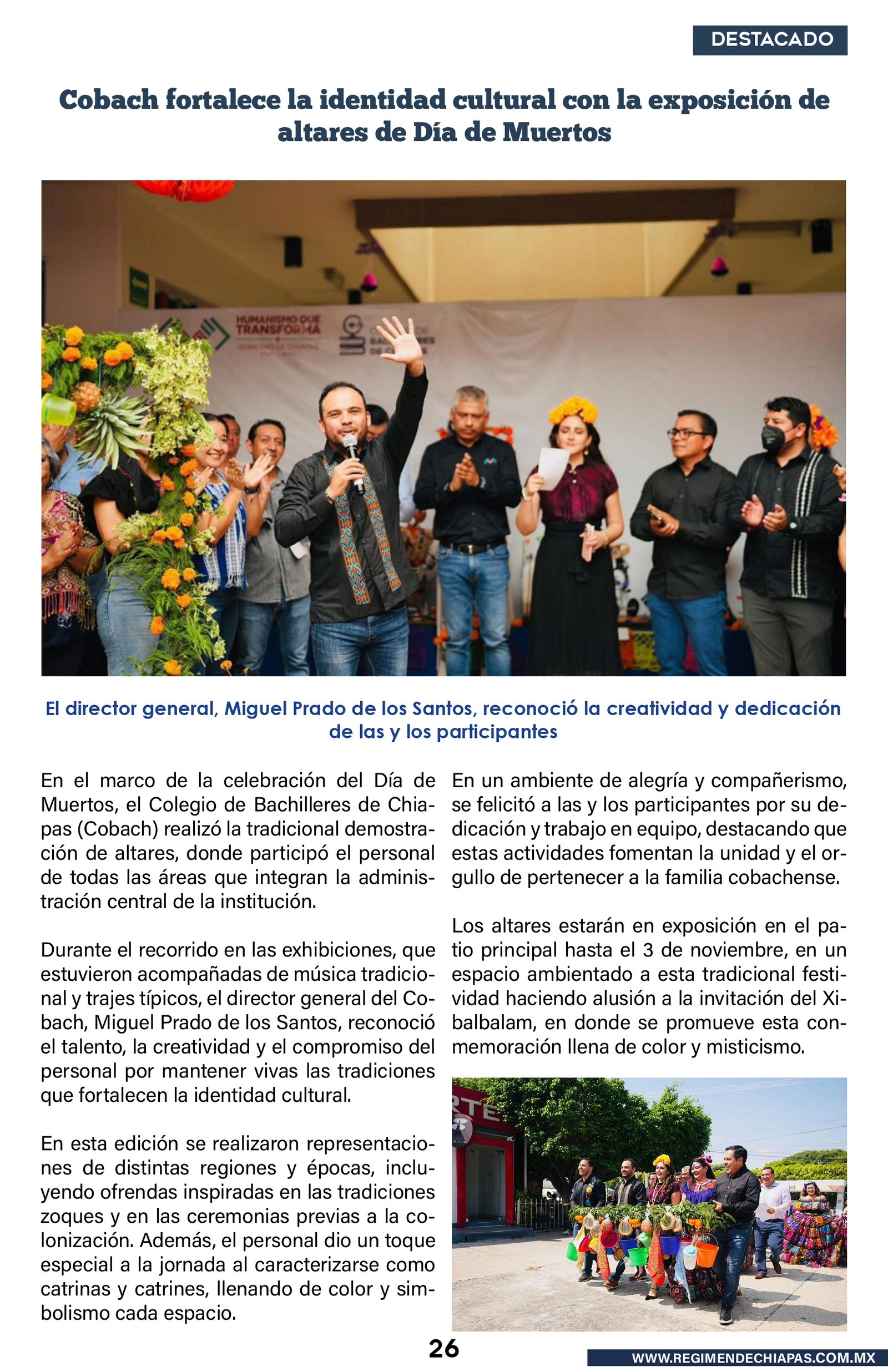 DESTACADO

Cobach fortalece la identidad cultural con la exposición de altares de Día de Muertos

HUMANISMO QUE TRANSFORMA

El director general, Miguel Prado de los Santos, reconoció la creatividad y dedicación de las y los participantes

En el marco de la celebración del Día de Muertos, el Colegio de Bachilleres de Chiapas (Cobach) realizó la tradicional demostración de altares, donde participó el personal de todas las áreas que integran la administración central de la institución.

Durante el recorrido en las exhibiciones, que estuvieron acompañadas de música tradicional y trajes típicos, el director general del Cobach, Miguel Prado de los Santos, reconoció el talento, la creatividad y el compromiso del personal por mantener vivas las tradiciones que fortalecen la identidad cultural.

En esta edición se realizaron representaciones de distintas regiones y épocas, incluyendo ofrendas inspiradas en las tradiciones zoques y en las ceremonias previas a la colonización. Además, el personal dio un toque especial a la jornada al caracterizarse como catrinas y catrines, llenando de color y simbolismo cada espacio.

En un ambiente de alegría y compañerismo, se felicitó a las y los participantes por su dedicación y trabajo en equipo, destacando que estas actividades fomentan la unidad y el orgullo de pertenecer a la familia cobachense.

Los altares estarán en exposición en el patio principal hasta el 3 de noviembre, en un espacio ambientado a esta tradicional festividad haciendo alusión a la invitación del Xibalbalam, en donde se promueve esta conmemoración llena de color y misticismo.

26

WWW.REGIMENDECHIAPAS.COM.MX